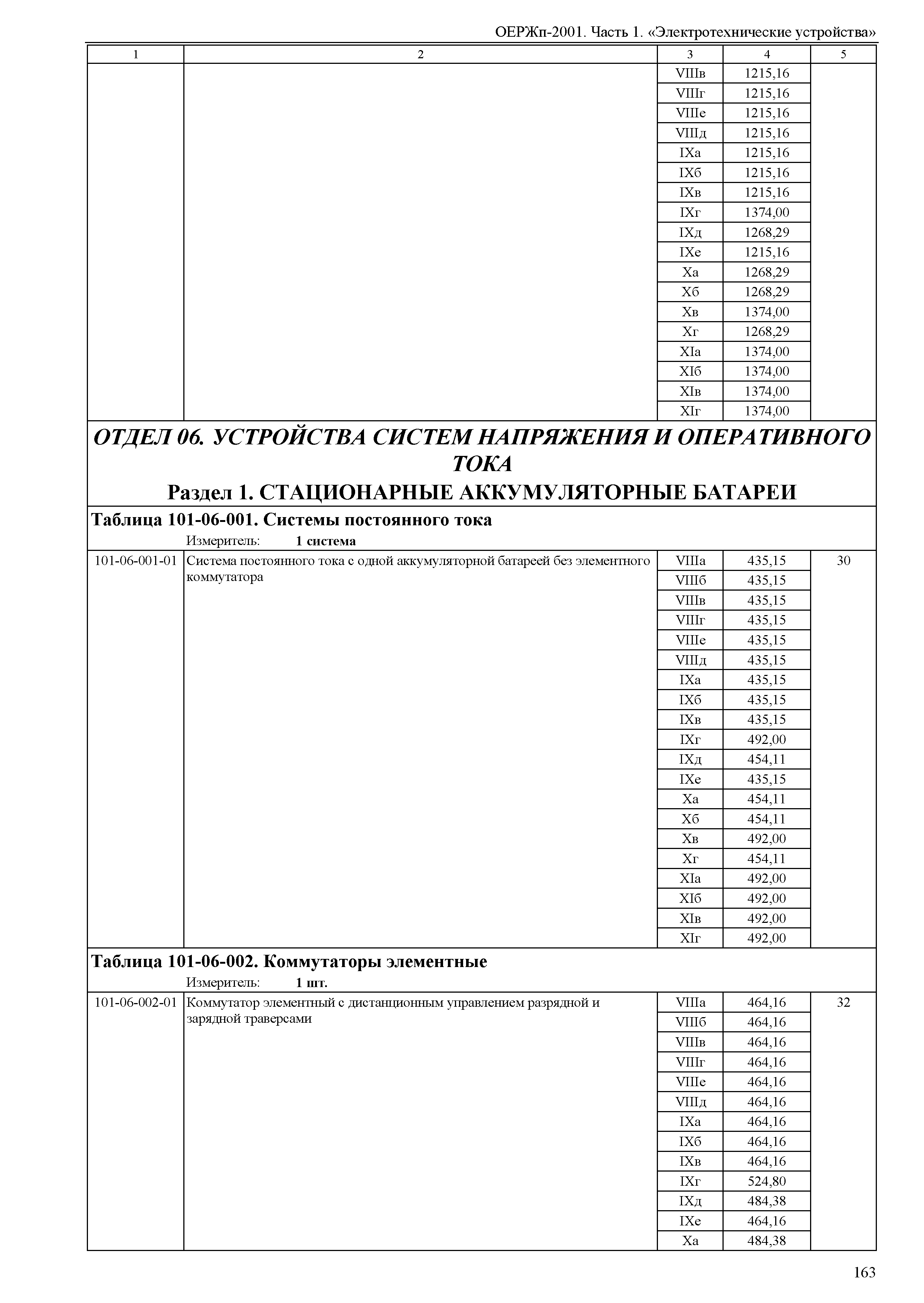 ОЕРЖп-2001. Часть 1. «Электротехнические устройства»

| 1 | 2 | 3 | 4 | 5 |
|---|---|---|---|---|
| | | VIIIв | 1215,16 | |
| | | VIIIг | 1215,16 | |
| | | VIIIе | 1215,16 | |
| | | VIIIд | 1215,16 | |
| | | IXа | 1215,16 | |
| | | IXб | 1215,16 | |
| | | IXв | 1215,16 | |
| | | IXг | 1374,00 | |
| | | IXд | 1268,29 | |
| | | IXе | 1215,16 | |
| | | Xа | 1268,29 | |
| | | Xб | 1268,29 | |
| | | Xв | 1374,00 | |
| | | Xг | 1268,29 | |
| | | XIа | 1374,00 | |
| | | XIб | 1374,00 | |
| | | XIв | 1374,00 | |
| | | XIг | 1374,00 | |

ОТДЕЛ 06. УСТРОЙСТВА СИСТЕМ НАПРЯЖЕНИЯ И ОПЕРАТИВНОГО ТОКА

Раздел 1. СТАЦИОНАРНЫЕ АККУМУЛЯТОРНЫЕ БАТАРЕИ

Таблица 101-06-001. Системы постоянного тока

Измеритель: 1 система

| | | | | |
|---|---|---|---|---|
| 101-06-001-01 | Система постоянного тока с одной аккумуляторной батареей без элементного коммутатора | VIIIа | 435,15 | 30 |
| | | VIIIб | 435,15 | |
| | | VIIIв | 435,15 | |
| | | VIIIг | 435,15 | |
| | | VIIIе | 435,15 | |
| | | VIIIд | 435,15 | |
| | | IXа | 435,15 | |
| | | IXб | 435,15 | |
| | | IXв | 435,15 | |
| | | IXг | 492,00 | |
| | | IXд | 454,11 | |
| | | IXе | 435,15 | |
| | | Xа | 454,11 | |
| | | Xб | 454,11 | |
| | | Xв | 492,00 | |
| | | Xг | 454,11 | |
| | | XIа | 492,00 | |
| | | XIб | 492,00 | |
| | | XIв | 492,00 | |
| | | XIг | 492,00 | |

Таблица 101-06-002. Коммутаторы элементные

Измеритель: 1 шт.

| | | | | |
|---|---|---|---|---|
| 101-06-002-01 | Коммутатор элементный с дистанционным управлением разрядной и зарядной траверсами | VIIIа | 464,16 | 32 |
| | | VIIIб | 464,16 | |
| | | VIIIв | 464,16 | |
| | | VIIIг | 464,16 | |
| | | VIIIе | 464,16 | |
| | | VIIIд | 464,16 | |
| | | IXа | 464,16 | |
| | | IXб | 464,16 | |
| | | IXв | 464,16 | |
| | | IXг | 524,80 | |
| | | IXд | 484,38 | |
| | | IXе | 464,16 | |
| | | Xа | 484,38 | |

163